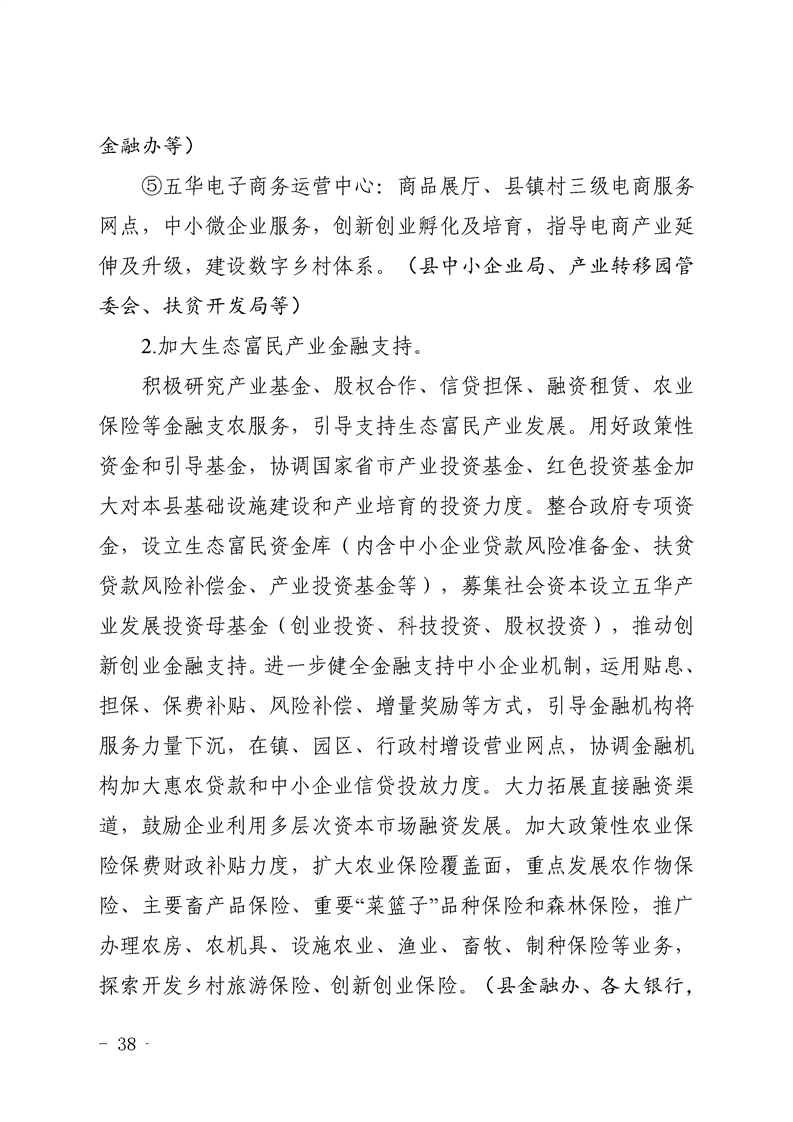 金融办等）

⑤五华电子商务运营中心：商品展厅、县镇村三级电商服务网点，中小微企业服务，创新创业孵化及培育，指导电商产业延伸及升级，建设数字乡村体系。（县中小企业局、产业转移园管委会、扶贫开发局等）

2.加大生态富民产业金融支持。

积极研究产业基金、股权合作、信贷担保、融资租赁、农业保险等金融支农服务，引导支持生态富民产业发展。用好政策性资金和引导基金，协调国家省市产业投资基金、红色投资基金加大对本县基础设施建设和产业培育的投资力度。整合政府专项资金，设立生态富民资金库（内含中小企业贷款风险准备金、扶贫贷款风险补偿金、产业投资基金等），募集社会资本设立五华产业发展投资母基金（创业投资、科技投资、股权投资），推动创新创业金融支持。进一步健全金融支持中小企业机制，运用贴息、担保、保费补贴、风险补偿、增量奖励等方式，引导金融机构将服务力量下沉，在镇、园区、行政村增设营业网点，协调金融机构加大惠农贷款和中小企业信贷投放力度。大力拓展直接融资渠道，鼓励企业利用多层次资本市场融资发展。加大政策性农业保险保费财政补贴力度，扩大农业保险覆盖面，重点发展农作物保险、主要畜产品保险、重要“菜篮子”品种保险和森林保险，推广办理农房、农机具、设施农业、渔业、畜牧、制种保险等业务，探索开发乡村旅游保险、创新创业保险。（县金融办、各大银行，

- 38 -